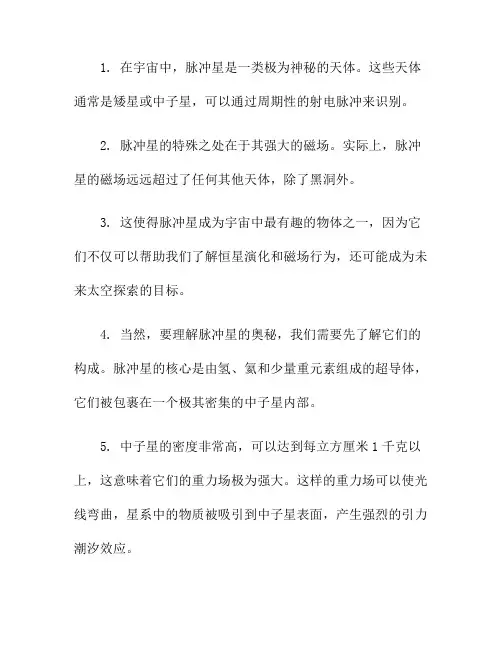 1. 在宇宙中，脉冲星是一类极为神秘的天体。这些天体通常是矮星或中子星，可以通过周期性的射电脉冲来识别。

2. 脉冲星的特殊之处在于其强大的磁场。实际上，脉冲星的磁场远远超过了任何其他天体，除了黑洞外。

3. 这使得脉冲星成为宇宙中最有趣的物体之一，因为它们不仅可以帮助我们了解恒星演化和磁场行为，还可能成为未来太空探索的目标。

4. 当然，要理解脉冲星的奥秘，我们需要先了解它们的构成。脉冲星的核心是由氢、氦和少量重元素组成的超导体，它们被包裹在一个极其密集的中子星内部。

5. 中子星的密度非常高，可以达到每立方厘米 1 千克以上，这意味着它们的重力场极为强大。这样的重力场可以使光线弯曲，星系中的物质被吸引到中子星表面，产生强烈的引力潮汐效应。